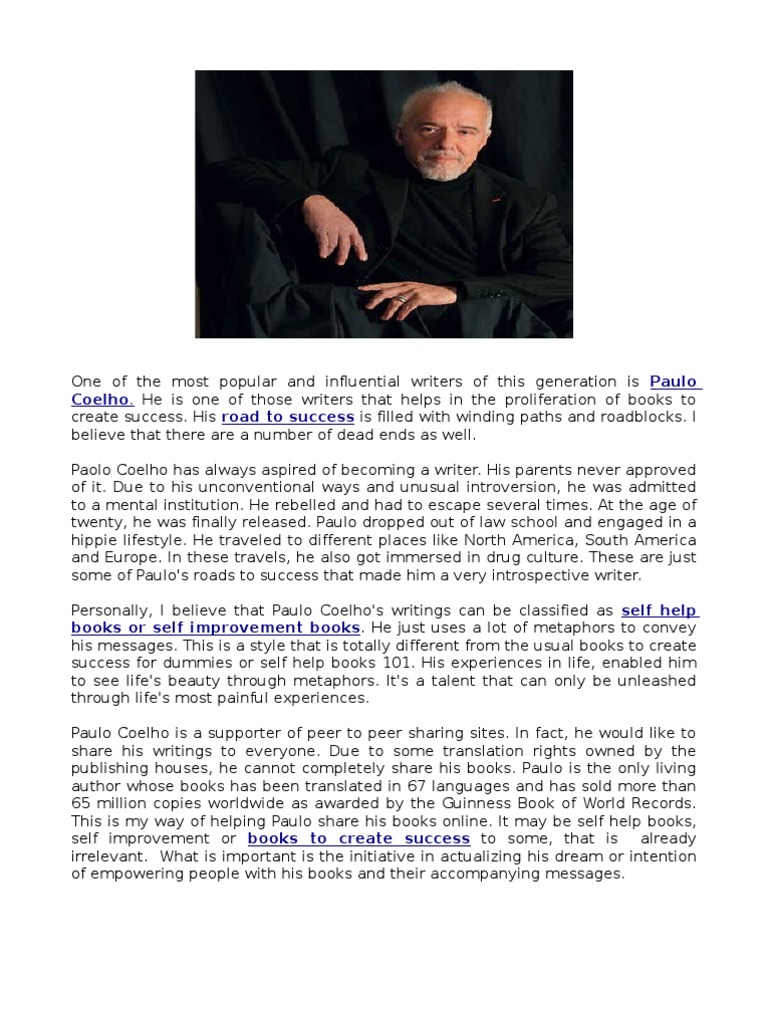 One of the most popular and influential writers of this generation is Paulo Coelho. He is one of those writers that helps in the proliferation of books to create success. His road to success is filled with winding paths and roadblocks. I believe that there are a number of dead ends as well.

Paolo Coelho has always aspired of becoming a writer. His parents never approved of it. Due to his unconventional ways and unusual introversion, he was admitted to a mental institution. He rebelled and had to escape several times. At the age of twenty, he was finally released. Paulo dropped out of law school and engaged in a hippie lifestyle. He traveled to different places like North America, South America and Europe. In these travels, he also got immersed in drug culture. These are just some of Paulo's roads to success that made him a very introspective writer.

Personally, I believe that Paulo Coelho's writings can be classified as self help books or self improvement books. He just uses a lot of metaphors to convey his messages. This is a style that is totally different from the usual books to create success for dummies or self help books 101. His experiences in life, enabled him to see life's beauty through metaphors. It's a talent that can only be unleashed through life's most painful experiences.

Paulo Coelho is a supporter of peer to peer sharing sites. In fact, he would like to share his writings to everyone. Due to some translation rights owned by the publishing houses, he cannot completely share his books. Paulo is the only living author whose books has been translated in 67 languages and has sold more than 65 million copies worldwide as awarded by the Guinness Book of World Records. This is my way of helping Paulo share his books online. It may be self help books, self improvement or books to create success to some, that is already irrelevant. What is important is the initiative in actualizing his dream or intention of empowering people with his books and their accompanying messages.